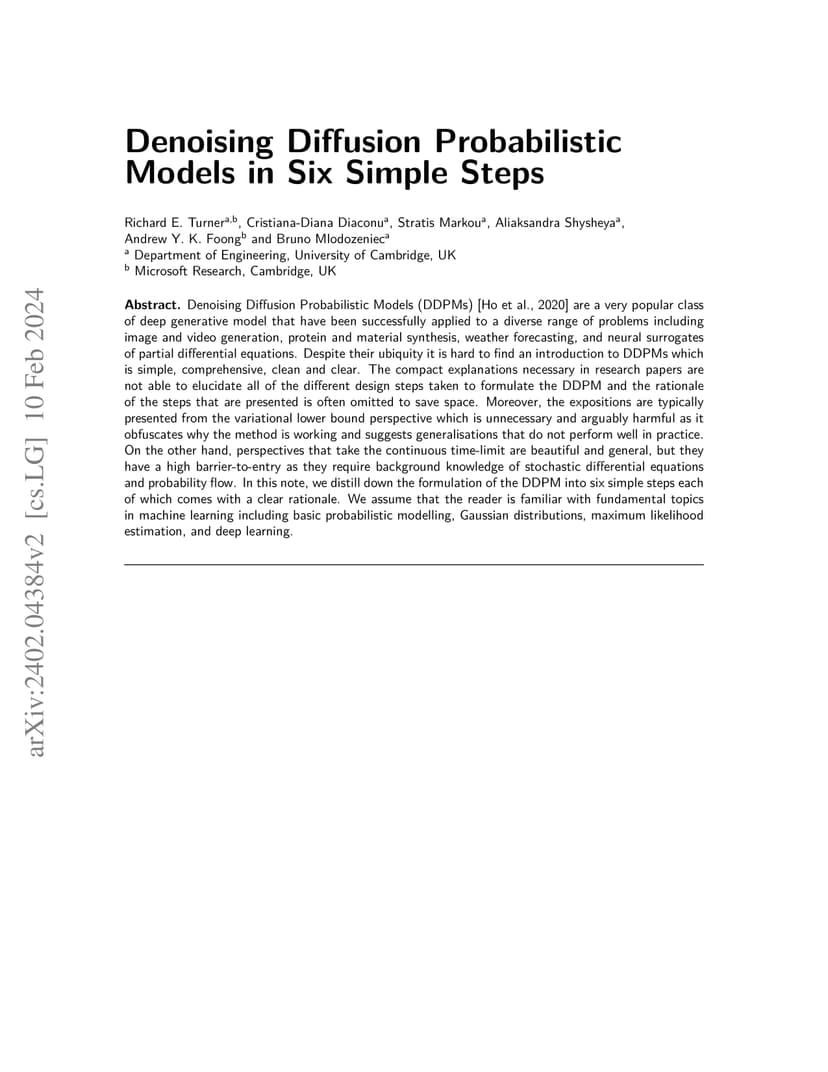 arXiv:2402.04384v2 [cs.LG] 10 Feb 2024

Denoising Diffusion Probabilistic Models in Six Simple Steps

Richard E. Turner$^{a,b}$, Cristiana-Diana Diaconu$^{a}$, Stratis Markou$^{a}$, Aliaksandra Shysheya$^{a}$, Andrew Y. K. Foong$^{b}$ and Bruno Mlodozeniec$^{a}$
$^{a}$ Department of Engineering, University of Cambridge, UK
$^{b}$ Microsoft Research, Cambridge, UK

Abstract. Denoising Diffusion Probabilistic Models (DDPMs) [Ho et al., 2020] are a very popular class of deep generative model that have been successfully applied to a diverse range of problems including image and video generation, protein and material synthesis, weather forecasting, and neural surrogates of partial differential equations. Despite their ubiquity it is hard to find an introduction to DDPMs which is simple, comprehensive, clean and clear. The compact explanations necessary in research papers are not able to elucidate all of the different design steps taken to formulate the DDPM and the rationale of the steps that are presented is often omitted to save space. Moreover, the expositions are typically presented from the variational lower bound perspective which is unnecessary and arguably harmful as it obfuscates why the method is working and suggests generalisations that do not perform well in practice. On the other hand, perspectives that take the continuous time-limit are beautiful and general, but they have a high barrier-to-entry as they require background knowledge of stochastic differential equations and probability flow. In this note, we distill down the formulation of the DDPM into six simple steps each of which comes with a clear rationale. We assume that the reader is familiar with fundamental topics in machine learning including basic probabilistic modelling, Gaussian distributions, maximum likelihood estimation, and deep learning.